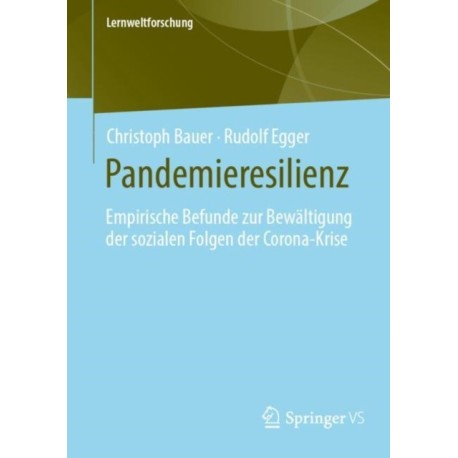 Lernweltforschung

Christoph Bauer · Rudolf Egger

Pandemieresilienz

Empirische Befunde zur Bewältigung der sozialen Folgen der Corona-Krise

Springer VS